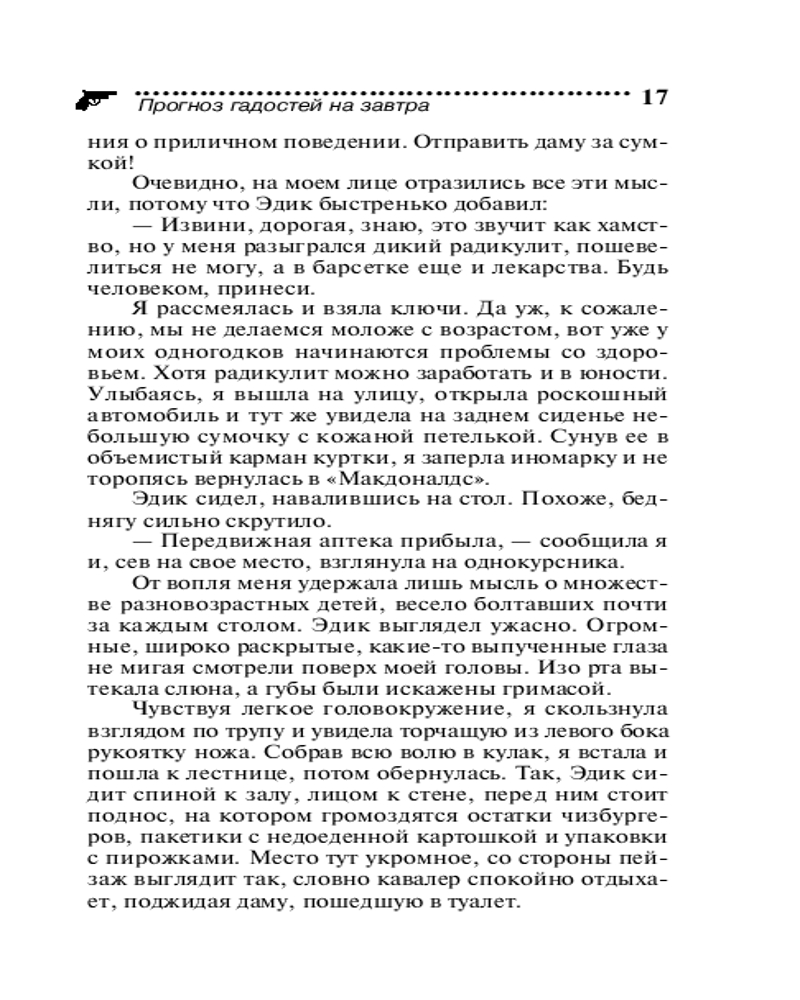 Прогноз гадостей на завтра 17

ния о приличном поведении. Отправить даму за сумкой!

Очевидно, на моем лице отразились все эти мысли, потому что Эдик быстренько добавил:

— Извини, дорогая, знаю, это звучит как хамство, но у меня разыгрался дикий радикулит, пошевелиться не могу, а в барсетке еще и лекарства. Будь человеком, принеси.

Я рассмеялась и взяла ключи. Да уж, к сожалению, мы не делаемся моложе с возрастом, вот уже у моих одногодков начинаются проблемы со здоровьем. Хотя радикулит можно заработать и в юности. Улыбаясь, я вышла на улицу, открыла роскошный автомобиль и тут же увидела на заднем сиденье небольшую сумочку с кожаной петелькой. Сунув ее в объемистый карман куртки, я заперла иномарку и не торопясь вернулась в «Макдоналдс».

Эдик сидел, навалившись на стол. Похоже, беднягу сильно скрутило.

— Передвижная аптека прибыла, — сообщила я и, сев на свое место, взглянула на однокурсника.

От вопля меня удержала лишь мысль о множестве разновозрастных детей, весело болтавших почти за каждым столом. Эдик выглядел ужасно. Огромные, широко раскрытые, какие-то выпученные глаза не мигая смотрели поверх моей головы. Изо рта вытекала слюна, а губы были искажены гримасой.

Чувствуя легкое головокружение, я скользнула взглядом по трупу и увидела торчащую из левого бока рукоятку ножа. Собрав всю волю в кулак, я встала и пошла к лестнице, потом обернулась. Так, Эдик сидит спиной к залу, лицом к стене, перед ним стоит поднос, на котором громоздятся остатки чизбургеров, пакетики с недоеденной картошкой и упаковки с пирожками. Место тут укромное, со стороны пейзаж выглядит так, словно кавалер спокойно отдыхает, поджидая даму, пошедшую в туалет.